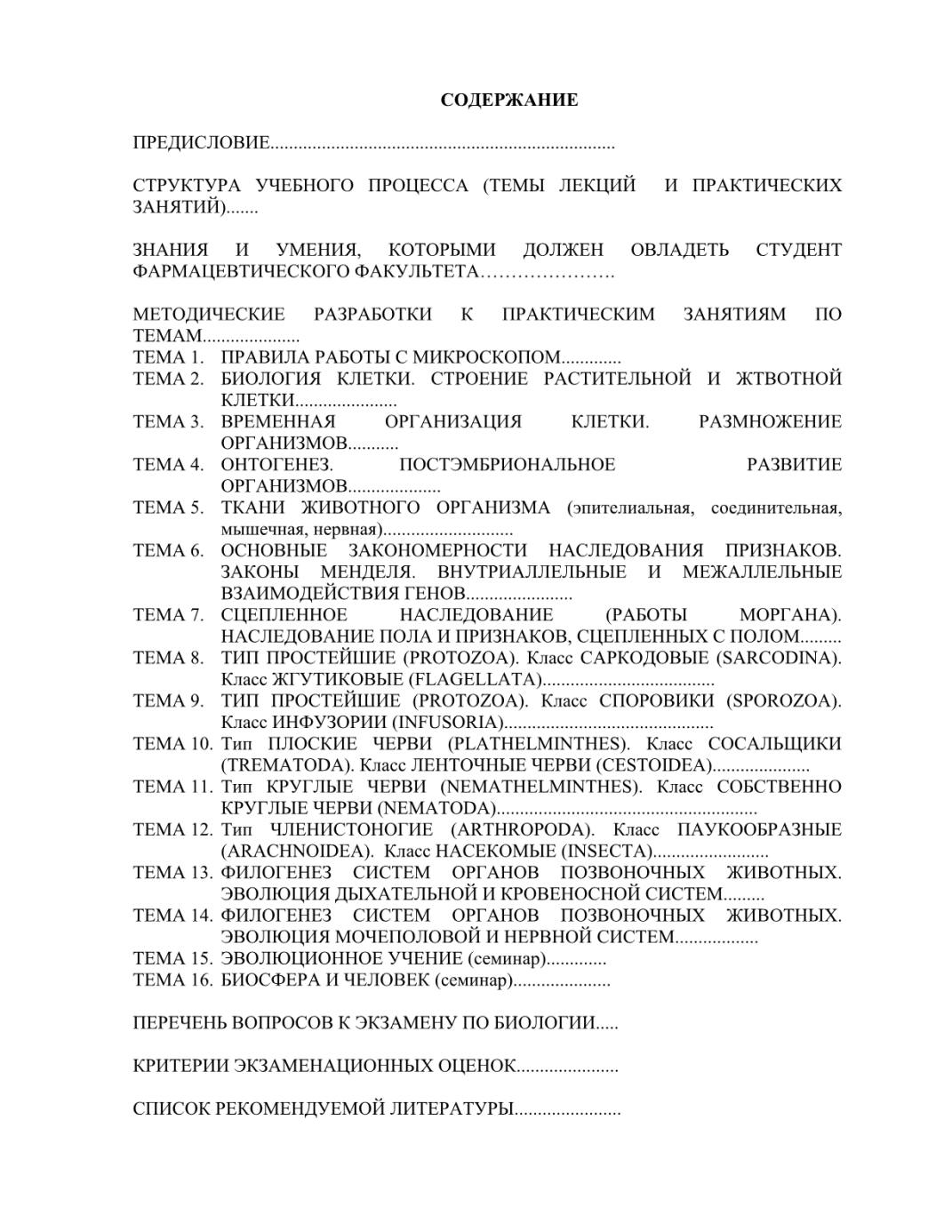 СОДЕРЖАНИЕ

ПРЕДИСЛОВИЕ..........................................................................

СТРУКТУРА УЧЕБНОГО ПРОЦЕССА (ТЕМЫ ЛЕКЦИЙ И ПРАКТИЧЕСКИХ ЗАНЯТИЙ).......

ЗНАНИЯ И УМЕНИЯ, КОТОРЫМИ ДОЛЖЕН ОВЛАДЕТЬ СТУДЕНТ ФАРМАЦЕВТИЧЕСКОГО ФАКУЛЬТЕТА………………….

МЕТОДИЧЕСКИЕ РАЗРАБОТКИ К ПРАКТИЧЕСКИМ ЗАНЯТИЯМ ПО ТЕМАМ.....................
ТЕМА 1. ПРАВИЛА РАБОТЫ С МИКРОСКОПОМ.............
ТЕМА 2. БИОЛОГИЯ КЛЕТКИ. СТРОЕНИЕ РАСТИТЕЛЬНОЙ И ЖТВОТНОЙ КЛЕТКИ......................
ТЕМА 3. ВРЕМЕННАЯ ОРГАНИЗАЦИЯ КЛЕТКИ. РАЗМНОЖЕНИЕ ОРГАНИЗМОВ...........
ТЕМА 4. ОНТОГЕНЕЗ. ПОСТЭМБРИОНАЛЬНОЕ РАЗВИТИЕ ОРГАНИЗМОВ....................
ТЕМА 5. ТКАНИ ЖИВОТНОГО ОРГАНИЗМА (эпителиальная, соединительная, мышечная, нервная)............................
ТЕМА 6. ОСНОВНЫЕ ЗАКОНОМЕРНОСТИ НАСЛЕДОВАНИЯ ПРИЗНАКОВ. ЗАКОНЫ МЕНДЕЛЯ. ВНУТРИАЛЛЕЛЬНЫЕ И МЕЖАЛЛЕЛЬНЫЕ ВЗАИМОДЕЙСТВИЯ ГЕНОВ.......................
ТЕМА 7. СЦЕПЛЕННОЕ НАСЛЕДОВАНИЕ (РАБОТЫ МОРГАНА). НАСЛЕДОВАНИЕ ПОЛА И ПРИЗНАКОВ, СЦЕПЛЕННЫХ С ПОЛОМ.........
ТЕМА 8. ТИП ПРОСТЕЙШИЕ (PROTOZOA). Класс САРКОДОВЫЕ (SARCODINA). Класс ЖГУТИКОВЫЕ (FLAGELLATA).....................................
ТЕМА 9. ТИП ПРОСТЕЙШИЕ (PROTOZOA). Класс СПОРОВИКИ (SPOROZOA). Класс ИНФУЗОРИИ (INFUSORIA).............................................
ТЕМА 10. Тип ПЛОСКИЕ ЧЕРВИ (PLATHELMINTHES). Класс СОСАЛЬЩИКИ (TREMATODA). Класс ЛЕНТОЧНЫЕ ЧЕРВИ (CESTOIDEA).....................
ТЕМА 11. Тип КРУГЛЫЕ ЧЕРВИ (NEMATHELMINTHES). Класс СОБСТВЕННО КРУГЛЫЕ ЧЕРВИ (NEMATODA)........................................................
ТЕМА 12. Тип ЧЛЕНИСТОНОГИЕ (ARTHROPODA). Класс ПАУКООБРАЗНЫЕ (ARACHNOIDEA). Класс НАСЕКОМЫЕ (INSECTA).........................
ТЕМА 13. ФИЛОГЕНЕЗ СИСТЕМ ОРГАНОВ ПОЗВОНОЧНЫХ ЖИВОТНЫХ. ЭВОЛЮЦИЯ ДЫХАТЕЛЬНОЙ И КРОВЕНОСНОЙ СИСТЕМ.........
ТЕМА 14. ФИЛОГЕНЕЗ СИСТЕМ ОРГАНОВ ПОЗВОНОЧНЫХ ЖИВОТНЫХ. ЭВОЛЮЦИЯ МОЧЕПОЛОВОЙ И НЕРВНОЙ СИСТЕМ..................
ТЕМА 15. ЭВОЛЮЦИОННОЕ УЧЕНИЕ (семинар).............
ТЕМА 16. БИОСФЕРА И ЧЕЛОВЕК (семинар).....................

ПЕРЕЧЕНЬ ВОПРОСОВ К ЭКЗАМЕНУ ПО БИОЛОГИИ.....

КРИТЕРИИ ЭКЗАМЕНАЦИОННЫХ ОЦЕНОК......................

СПИСОК РЕКОМЕНДУЕМОЙ ЛИТЕРАТУРЫ.......................